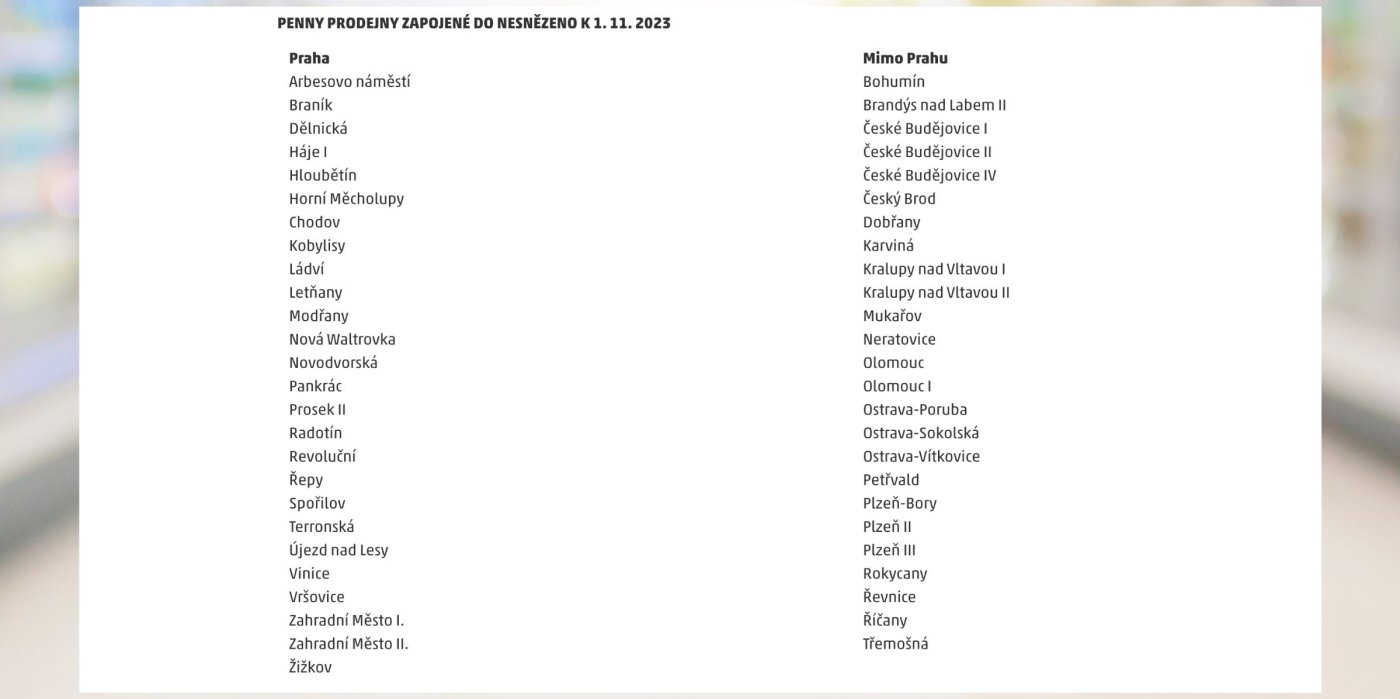 PENNY PRODEJNY ZAPOJENÉ DO NESNĚZENO K 1. 11. 2023

Praha
Arbesovo náměstí
Braník
Dělnická
Háje I
Hloubětín
Horní Měcholupy
Chodov
Kobylisy
Ládví
Letňany
Modřany
Nová Waltrovka
Novodvorská
Pankrác
Prosek II
Radotín
Revoluční
Řepy
Spořilov
Terronská
Újezd nad Lesy
Vinice
Vršovice
Zahradní Město I.
Zahradní Město II.
Žižkov

Mimo Prahu
Bohumín
Brandýs nad Labem II
České Budějovice I
České Budějovice II
České Budějovice IV
Český Brod
Dobřany
Karviná
Kralupy nad Vltavou I
Kralupy nad Vltavou II
Mukařov
Neratovice
Olomouc
Olomouc I
Ostrava-Poruba
Ostrava-Sokolská
Ostrava-Vítkovice
Petřvald
Plzeň-Bory
Plzeň II
Plzeň III
Rokycany
Řevnice
Říčany
Třemošná